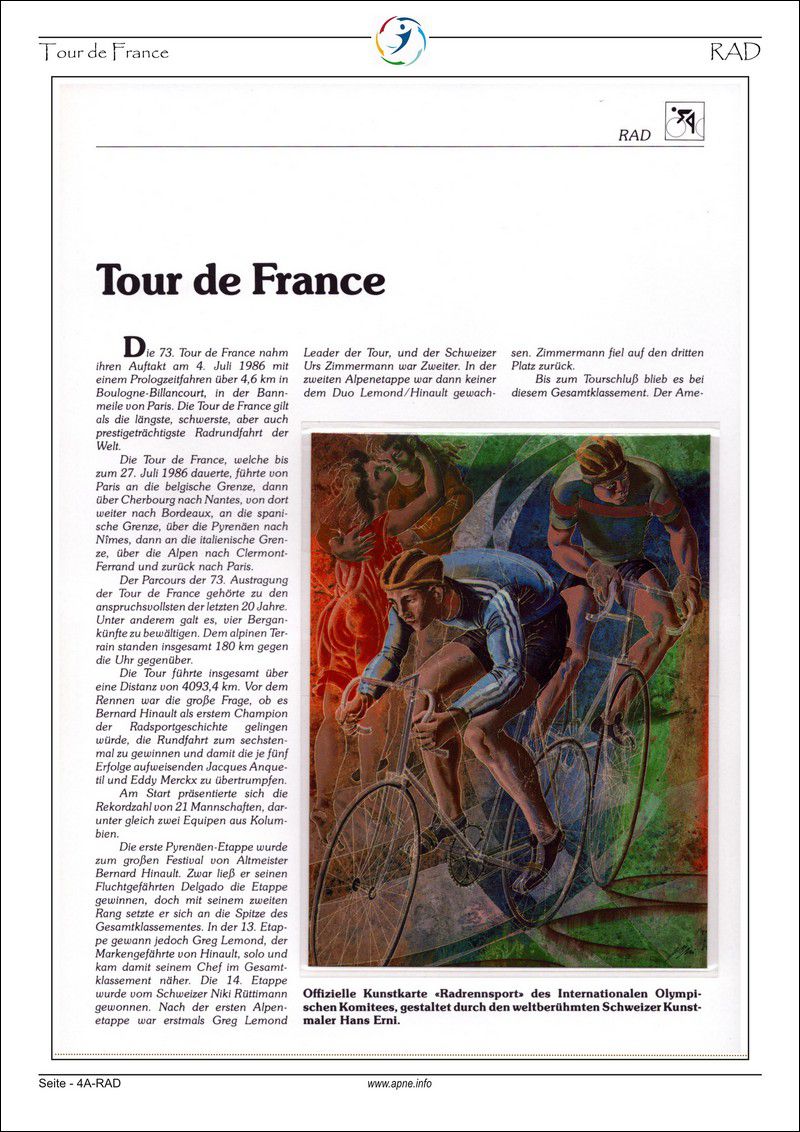 Tour de France

RAD

RAD

Tour de France

Die 73. Tour de France nahm ihren Auftakt am 4. Juli 1986 mit einem Prologzeitfahren über 4,6 km in Boulogne-Billancourt, in der Bannmeile von Paris. Die Tour de France gilt als die längste, schwerste, aber auch prestigeträchtigste Radrundfahrt der Welt.

Die Tour de France, welche bis zum 27. Juli 1986 dauerte, führte von Paris an die belgische Grenze, dann über Cherbourg nach Nantes, von dort weiter nach Bordeaux, an die spanische Grenze, über die Pyrenäen nach Nîmes, dann an die italienische Grenze, über die Alpen nach Clermont-Ferrand und zurück nach Paris.

Der Parcours der 73. Austragung der Tour de France gehörte zu den anspruchsvollsten der letzten 20 Jahre. Unter anderem galt es, vier Bergankünfte zu bewältigen. Dem alpinen Terrain standen insgesamt 180 km gegen die Uhr gegenüber.

Die Tour führte insgesamt über eine Distanz von 4093,4 km. Vor dem Rennen war die große Frage, ob es Bernard Hinault als erstem Champion der Radsportgeschichte gelingen würde, die Rundfahrt zum sechstenmal zu gewinnen und damit die je fünf Erfolge aufweisenden Jacques Anquetil und Eddy Merckx zu übertrumpfen.

Am Start präsentierte sich die Rekordzahl von 21 Mannschaften, darunter gleich zwei Equipen aus Kolumbien.

Die erste Pyrenäen-Etappe wurde zum großen Festival von Altmeister Bernard Hinault. Zwar ließ er seinen Fluchtgefährten Delgado die Etappe gewinnen, doch mit seinem zweiten Rang setzte er sich an die Spitze des Gesamtklassementes. In der 13. Etappe gewann jedoch Greg Lemond, der Markengefährte von Hinault, solo und kam damit seinem Chef im Gesamtklassement näher. Die 14. Etappe wurde vom Schweizer Niki Rüttimann gewonnen. Nach der ersten Alpenetappe war erstmals Greg Lemond Leader der Tour, und der Schweizer Urs Zimmermann war Zweiter. In der zweiten Alpenetappe war dann keiner dem Duo Lemond/Hinault gewachsen. Zimmermann fiel auf den dritten Platz zurück.

Bis zum Tourschluß blieb es bei diesem Gesamtklassement. Der Ame-

Offizielle Kunstkarte «Radrennsport» des Internationalen Olympischen Komitees, gestaltet durch den weltberühmten Schweizer Kunstmaler Hans Erni.

Seite - 4A-RAD

www.apne.info